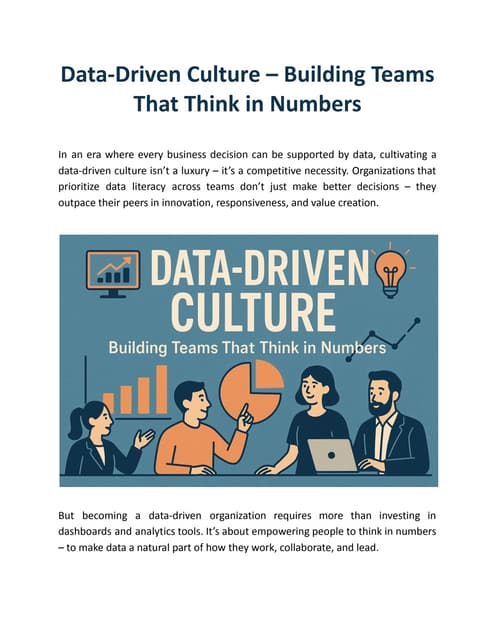 Data-Driven Culture – Building Teams That Think in Numbers

In an era where every business decision can be supported by data, cultivating a data-driven culture isn't a luxury – it's a competitive necessity. Organizations that prioritize data literacy across teams don't just make better decisions – they outpace their peers in innovation, responsiveness, and value creation.

DATA-DRIVEN CULTURE

Building Teams That Think in Numbers

But becoming a data-driven organization requires more than investing in dashboards and analytics tools. It's about empowering people to think in numbers – to make data a natural part of how they work, collaborate, and lead.